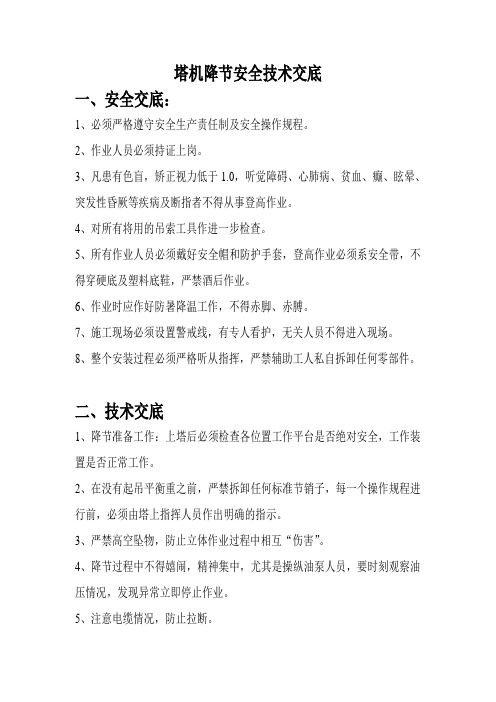 塔机降节安全技术交底

一、安全交底：

1、必须严格遵守安全生产责任制及安全操作规程。

2、作业人员必须持证上岗。

3、凡患有色盲，矫正视力低于 1.0，听觉障碍、心肺病、贫血、癫、眩晕、突发性昏厥等疾病及断指者不得从事登高作业。

4、对所有将用的吊索工具作进一步检查。

5、所有作业人员必须戴好安全帽和防护手套，登高作业必须系安全带，不得穿硬底及塑料底鞋，严禁酒后作业。

6、作业时应作好防暑降温工作，不得赤脚、赤膊。

7、施工现场必须设置警戒线，有专人看护，无关人员不得进入现场。

8、整个安装过程必须严格听从指挥，严禁辅助工人私自拆卸任何零部件。

二、技术交底

1、降节准备工作：上塔后必须检查各位置工作平台是否绝对安全，工作装置是否正常工作。

2、在没有起吊平衡重之前，严禁拆卸任何标准节销子，每一个操作规程进行前，必须由塔上指挥人员作出明确的指示。

3、严禁高空坠物，防止立体作业过程中相互“伤害”。

4、降节过程中不得嬉闹，精神集中，尤其是操纵油泵人员，要时刻观察油压情况，发现异常立即停止作业。

5、注意电缆情况，防止拉断。